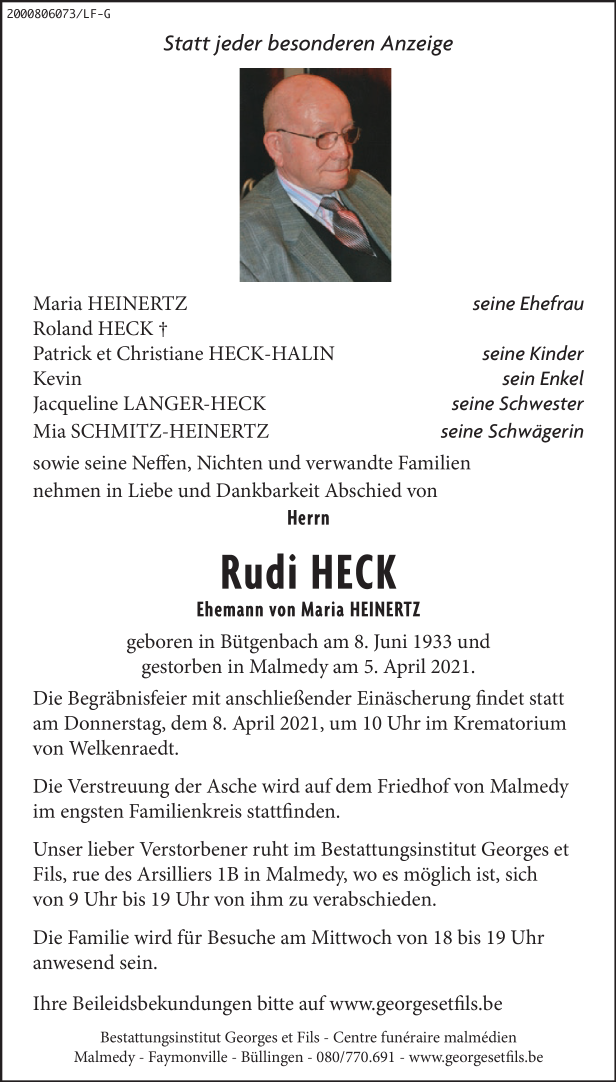 2000806073/LF-G

Statt jeder besonderen Anzeige

Maria HEINERTZ seine Ehefrau
Roland HECK †
Patrick et Christiane HECK-HALIN seine Kinder
Kevin sein Enkel
Jacqueline LANGER-HECK seine Schwester
Mia SCHMITZ-HEINERTZ seine Schwägerin

sowie seine Neffen, Nichten und verwandte Familien nehmen in Liebe und Dankbarkeit Abschied von

Herrn

Rudi HECK

Ehemann von Maria HEINERTZ

geboren in Bütgenbach am 8. Juni 1933 und gestorben in Malmedy am 5. April 2021.

Die Begräbnisfeier mit anschließender Einäscherung findet statt am Donnerstag, dem 8. April 2021, um 10 Uhr im Krematorium von Welkenraedt.

Die Verstreuung der Asche wird auf dem Friedhof von Malmedy im engsten Familienkreis stattfinden.

Unser lieber Verstorbener ruht im Bestattungsinstitut Georges et Fils, rue des Arsilliers 1B in Malmedy, wo es möglich ist, sich von 9 Uhr bis 19 Uhr von ihm zu verabschieden.

Die Familie wird für Besuche am Mittwoch von 18 bis 19 Uhr anwesend sein.

Ihre Beileidsbekundungen bitte auf www.georgesetfils.be

Bestattungsinstitut Georges et Fils - Centre funéraire malmédien
Malmedy - Faymonville - Büllingen - 080/770.691 - www.georgesetfils.be